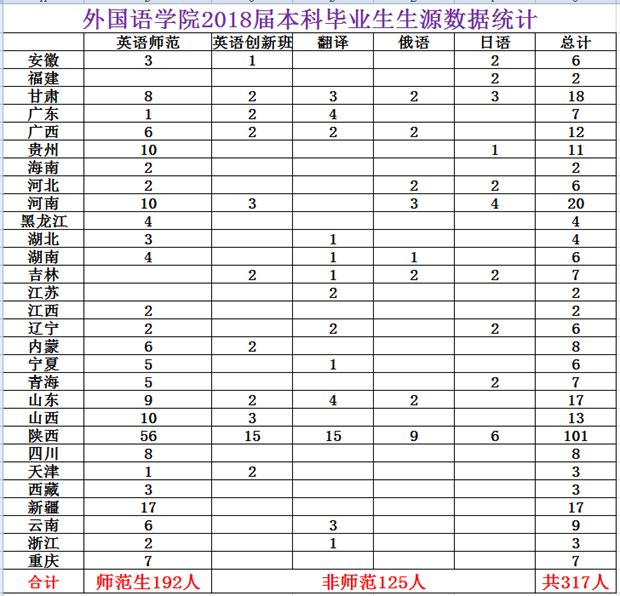 外国语学院2018届本科毕业生生源数据统计

|  | 英语师范 | 英语创新班 | 翻译 | 俄语 | 日语 | 总计 |
|---|---|---|---|---|---|---|
| 安徽 | 3 | 1 |  |  | 2 | 6 |
| 福建 |  |  |  |  | 2 | 2 |
| 甘肃 | 8 | 2 | 3 | 2 | 3 | 18 |
| 广东 | 1 | 2 | 4 |  |  | 7 |
| 广西 | 6 | 2 | 2 | 2 |  | 12 |
| 贵州 | 10 |  |  |  | 1 | 11 |
| 海南 | 2 |  |  |  |  | 2 |
| 河北 | 2 |  |  | 2 | 2 | 6 |
| 河南 | 10 | 3 |  | 3 | 4 | 20 |
| 黑龙江 | 4 |  |  |  |  | 4 |
| 湖北 | 3 |  | 1 |  |  | 4 |
| 湖南 | 4 |  | 1 | 1 |  | 6 |
| 吉林 |  | 2 | 1 | 2 | 2 | 7 |
| 江苏 |  |  | 2 |  |  | 2 |
| 江西 | 2 |  |  |  |  | 2 |
| 辽宁 | 2 |  | 2 |  | 2 | 6 |
| 内蒙 | 6 | 2 |  |  |  | 8 |
| 宁夏 | 5 |  | 1 |  |  | 6 |
| 青海 | 5 |  |  |  | 2 | 7 |
| 山东 | 9 | 2 | 4 | 2 |  | 17 |
| 山西 | 10 | 3 |  |  |  | 13 |
| 陕西 | 56 | 15 | 15 | 9 | 6 | 101 |
| 四川 | 8 |  |  |  |  | 8 |
| 天津 | 1 | 2 |  |  |  | 3 |
| 西藏 | 3 |  |  |  |  | 3 |
| 新疆 | 17 |  |  |  |  | 17 |
| 云南 | 6 |  | 3 |  |  | 9 |
| 浙江 | 2 |  | 1 |  |  | 3 |
| 重庆 | 7 |  |  |  |  | 7 |
| 合计 | 师范生192人 | 非师范125人 |  |  |  | 共317人 |